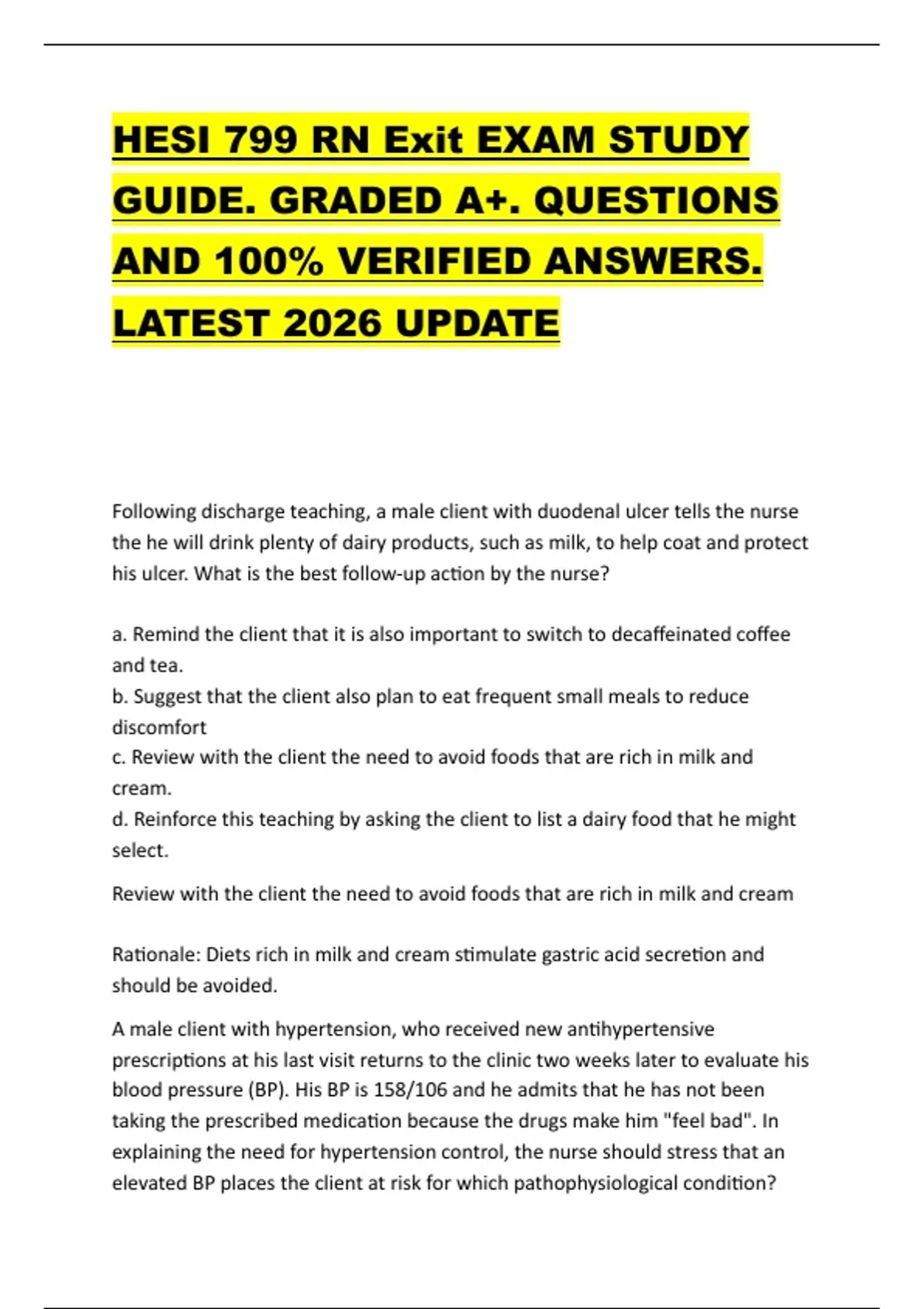 HESI 799 RN Exit EXAM STUDY GUIDE. GRADED A+. QUESTIONS AND 100% VERIFIED ANSWERS. LATEST 2026 UPDATE

Following discharge teaching, a male client with duodenal ulcer tells the nurse the he will drink plenty of dairy products, such as milk, to help coat and protect his ulcer. What is the best follow-up action by the nurse?

a. Remind the client that it is also important to switch to decaffeinated coffee and tea.
b. Suggest that the client also plan to eat frequent small meals to reduce discomfort
c. Review with the client the need to avoid foods that are rich in milk and cream.
d. Reinforce this teaching by asking the client to list a dairy food that he might select.

Review with the client the need to avoid foods that are rich in milk and cream

Rationale: Diets rich in milk and cream stimulate gastric acid secretion and should be avoided.

A male client with hypertension, who received new antihypertensive prescriptions at his last visit returns to the clinic two weeks later to evaluate his blood pressure (BP). His BP is 158/106 and he admits that he has not been taking the prescribed medication because the drugs make him "feel bad". In explaining the need for hypertension control, the nurse should stress that an elevated BP places the client at risk for which pathophysiological condition?